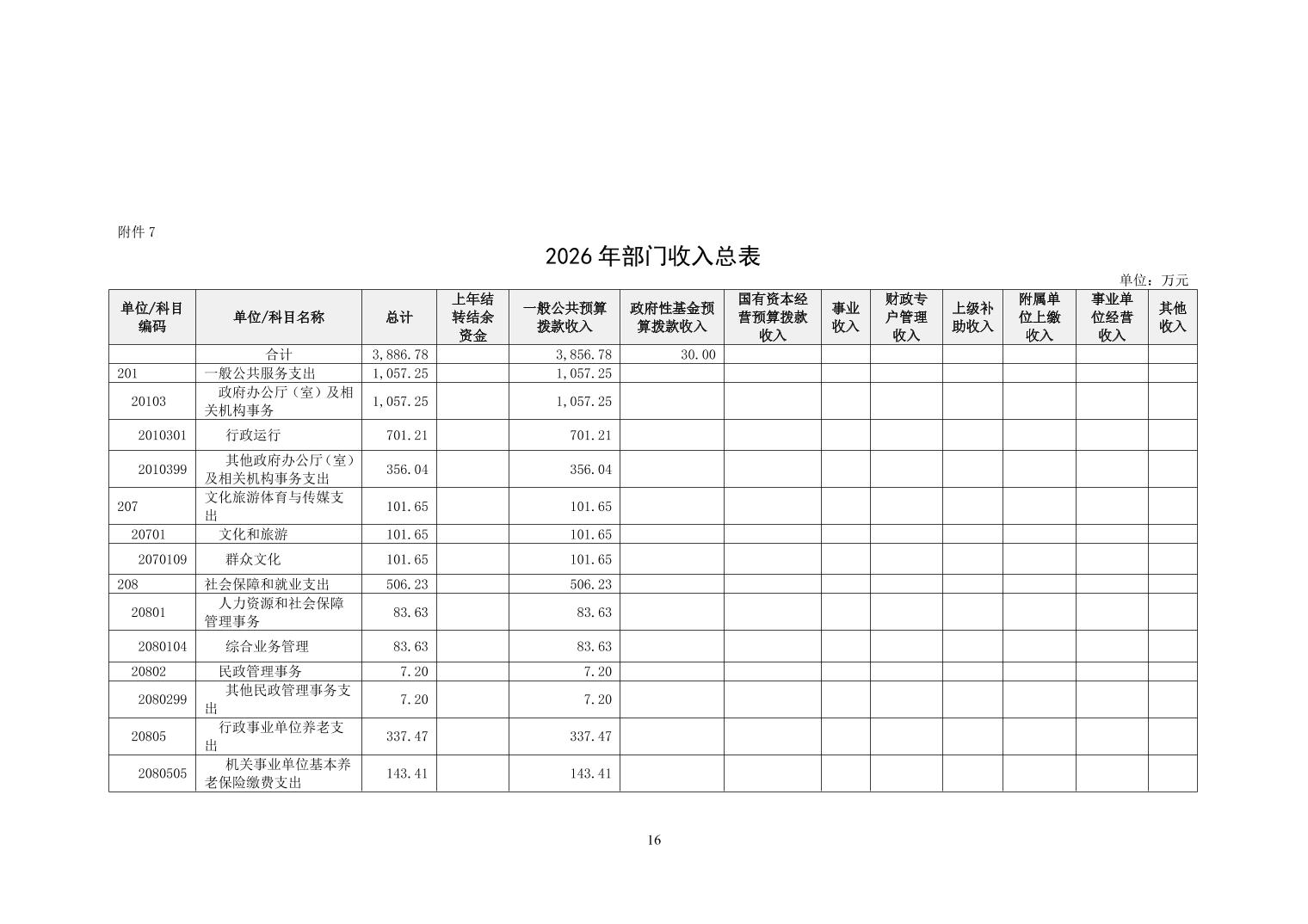 附件 7

2026 年部门收入总表

单位：万元

| 单位/科目编码 | 单位/科目名称 | 总计 | 上年结转结余资金 | 一般公共预算拨款收入 | 政府性基金预算拨款收入 | 国有资本经营预算拨款收入 | 事业收入 | 财政专户管理收入 | 上级补助收入 | 附属单位上缴收入 | 事业单位经营收入 | 其他收入 |
|---|---|---|---|---|---|---|---|---|---|---|---|---|
| | 合计 | 3,886.78 | | 3,856.78 | 30.00 | | | | | | | |
| 201 | 一般公共服务支出 | 1,057.25 | | 1,057.25 | | | | | | | | |
| 20103 | 政府办公厅（室）及相关机构事务 | 1,057.25 | | 1,057.25 | | | | | | | | |
| 2010301 | 行政运行 | 701.21 | | 701.21 | | | | | | | | |
| 2010399 | 其他政府办公厅（室）及相关机构事务支出 | 356.04 | | 356.04 | | | | | | | | |
| 207 | 文化旅游体育与传媒支出 | 101.65 | | 101.65 | | | | | | | | |
| 20701 | 文化和旅游 | 101.65 | | 101.65 | | | | | | | | |
| 2070109 | 群众文化 | 101.65 | | 101.65 | | | | | | | | |
| 208 | 社会保障和就业支出 | 506.23 | | 506.23 | | | | | | | | |
| 20801 | 人力资源和社会保障管理事务 | 83.63 | | 83.63 | | | | | | | | |
| 2080104 | 综合业务管理 | 83.63 | | 83.63 | | | | | | | | |
| 20802 | 民政管理事务 | 7.20 | | 7.20 | | | | | | | | |
| 2080299 | 其他民政管理事务支出 | 7.20 | | 7.20 | | | | | | | | |
| 20805 | 行政事业单位养老支出 | 337.47 | | 337.47 | | | | | | | | |
| 2080505 | 机关事业单位基本养老保险缴费支出 | 143.41 | | 143.41 | | | | | | | | |

16